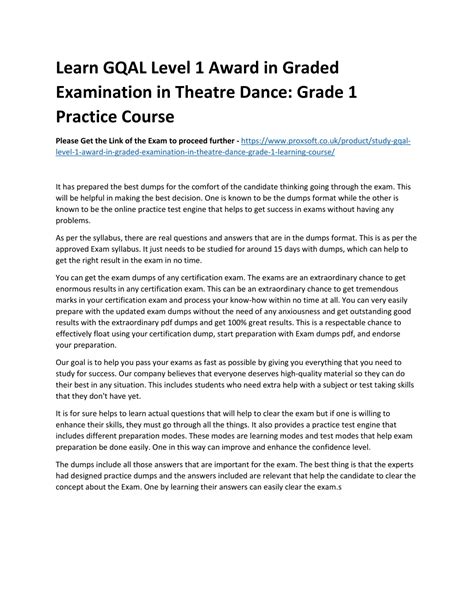 Learn GQAL Level 1 Award in Graded Examination in Theatre Dance: Grade 1 Practice Course

Please Get the Link of the Exam to proceed further - https://www.proxsoft.co.uk/product/study-gqal-level-1-award-in-graded-examination-in-theatre-dance-grade-1-learning-course/

It has prepared the best dumps for the comfort of the candidate thinking going through the exam. This will be helpful in making the best decision. One is known to be the dumps format while the other is known to be the online practice test engine that helps to get success in exams without having any problems.

As per the syllabus, there are real questions and answers that are in the dumps format. This is as per the approved Exam syllabus. It just needs to be studied for around 15 days with dumps, which can help to get the right result in the exam in no time.

You can get the exam dumps of any certification exam. The exams are an extraordinary chance to get enormous results in any certification exam. This can be an extraordinary chance to get tremendous marks in your certification exam and process your know-how within no time at all. You can very easily prepare with the updated exam dumps without the need of any anxiousness and get outstanding good results with the extraordinary pdf dumps and get 100% great results. This is a respectable chance to effectively float using your certification dump, start preparation with Exam dumps pdf, and endorse your preparation.

Our goal is to help you pass your exams as fast as possible by giving you everything that you need to study for success. Our company believes that everyone deserves high-quality material so they can do their best in any situation. This includes students who need extra help with a subject or test taking skills that they don't have yet.

It is for sure helps to learn actual questions that will help to clear the exam but if one is willing to enhance their skills, they must go through all the things. It also provides a practice test engine that includes different preparation modes. These modes are learning modes and test modes that help exam preparation be done easily. One in this way can improve and enhance the confidence level.

The dumps include all those answers that are important for the exam. The best thing is that the experts had designed practice dumps and the answers included are relevant that help the candidate to clear the concept about the Exam. One by learning their answers can easily clear the exam.s